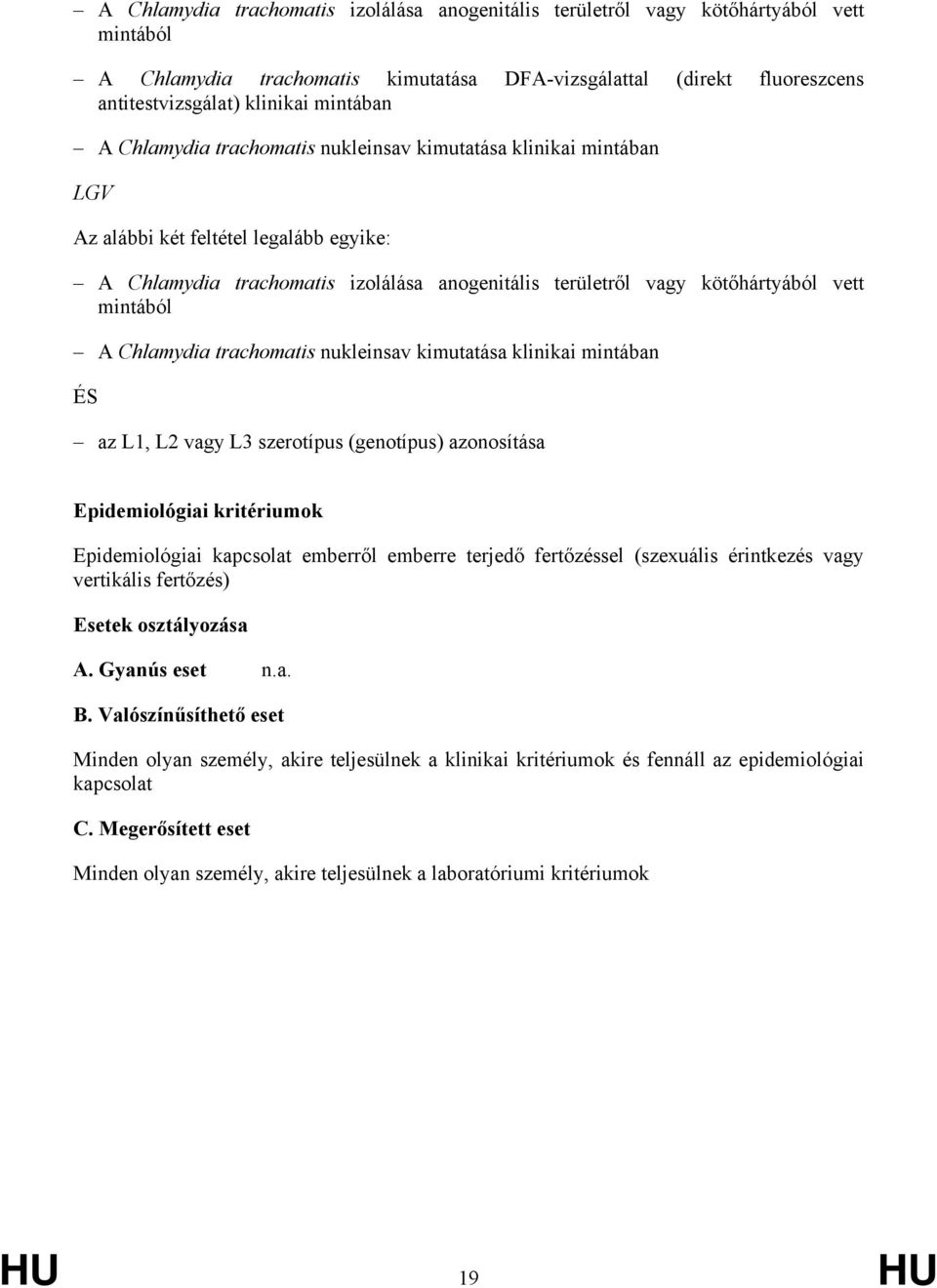 – A Chlamydia trachomatis izolálása anogenitális területről vagy kötőhártyából vett mintából

– A Chlamydia trachomatis kimutatása DFA-vizsgálattal (direkt fluoreszcens antitestvizsgálat) klinikai mintában

– A Chlamydia trachomatis nukleinsav kimutatása klinikai mintában

LGV

Az alábbi két feltétel legalább egyike:

– A Chlamydia trachomatis izolálása anogenitális területről vagy kötőhártyából vett mintából

– A Chlamydia trachomatis nukleinsav kimutatása klinikai mintában

ÉS

– az L1, L2 vagy L3 szerotípus (genotípus) azonosítása

Epidemiológiai kritériumok

Epidemiológiai kapcsolat emberről emberre terjedő fertőzéssel (szexuális érintkezés vagy vertikális fertőzés)

Esetek osztályozása

A. Gyanús eset n.a.

B. Valószínűsíthető eset

Minden olyan személy, akire teljesülnek a klinikai kritériumok és fennáll az epidemiológiai kapcsolat

C. Megerősített eset

Minden olyan személy, akire teljesülnek a laboratóriumi kritériumok

HU 19 HU